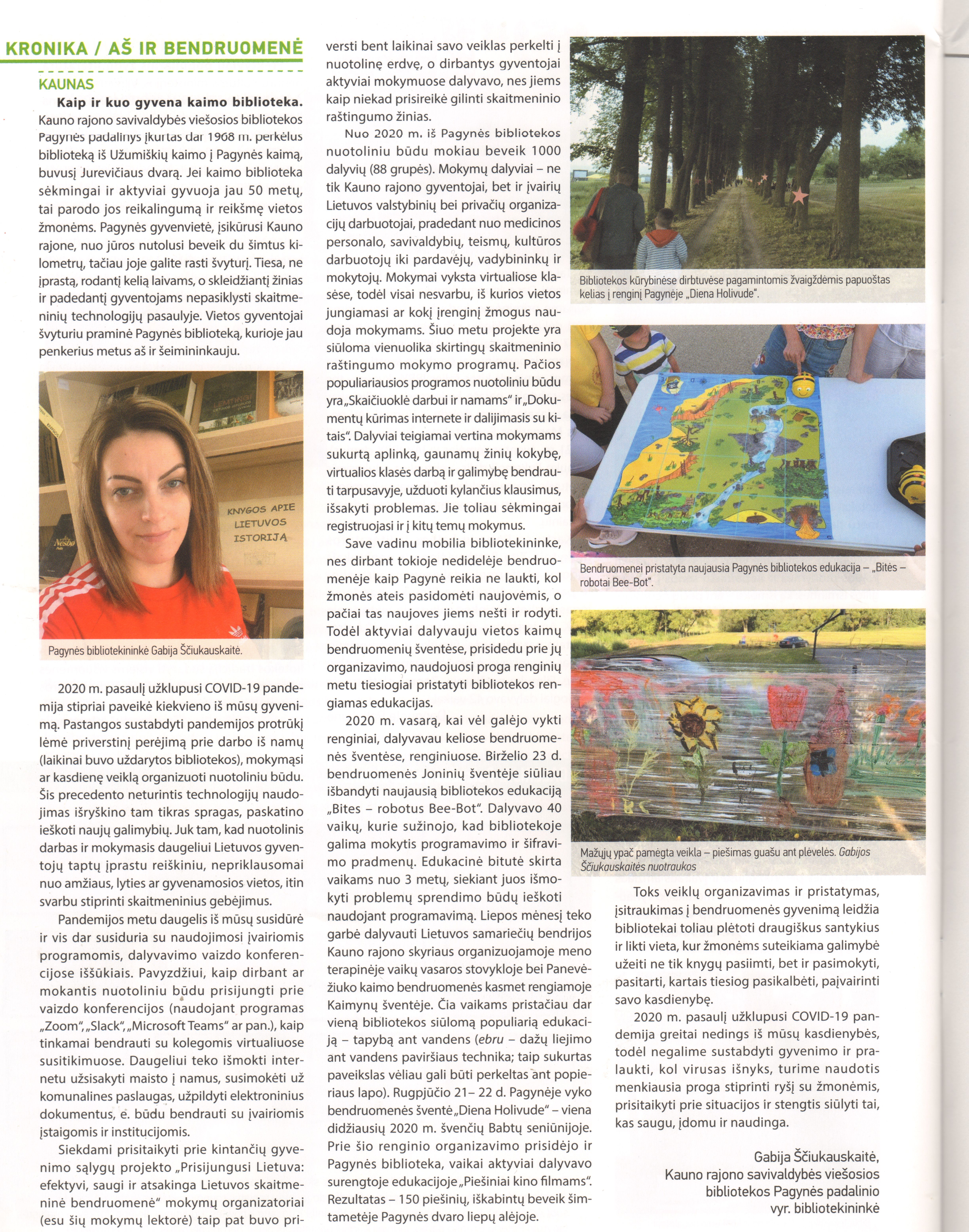 KRONIKA / AŠ IR BENDRUOMENĖ

KAUNAS

Kaip ir kuo gyvena kaimo biblioteka. Kauno rajono savivaldybės viešosios bibliotekos Pagynės padalinys įkurtas dar 1968 m. perkėlus biblioteką iš Užumiškių kaimo į Pagynės kaimą, buvusį Jurevičiaus dvarą. Jei kaimo biblioteka sėkmingai ir aktyviai gyvuoja jau 50 metų, tai parodo jos reikalingumą ir reikšmę vietos žmonėms. Pagynės gyvenvietė, įsikūrusi Kauno rajone, nuo jūros nutolusi beveik du šimtus kilometrų, tačiau joje galite rasti švyturį. Tiesa, ne įprastą, rodantį kelią laivams, o skleidžiantį žinias ir padedantį gyventojams nepasiklysti skaitmeninių technologijų pasaulyje. Vietos gyventojai švyturiu praminė Pagynės biblioteką, kurioje jau penkerius metus aš ir šeimininkauju.

KNYGOS APIE LIETUVOS ISTORIJĄ

Pagynės bibliotekininkė Gabija Ščiukauskaitė.

2020 m. pasaulį užklupusi COVID-19 pandemija stipriai paveikė kiekvieno iš mūsų gyvenimą. Pastangos sustabdyti pandemijos protrūkį lėmė priverstinį perėjimą prie darbo iš namų (laikinai buvo uždarytos bibliotekos), mokymąsi ar kasdienę veiklą organizuoti nuotoliniu būdu. Šis precedento neturintis technologijų naudojimas išryškino tam tikras spragas, paskatino ieškoti naujų galimybių. Juk tam, kad nuotolinis darbas ir mokymasis daugeliui Lietuvos gyventojų taptų įprastu reiškiniu, nepriklausomai nuo amžiaus, lyties ar gyvenamosios vietos, itin svarbu stiprinti skaitmeninius gebėjimus.

Pandemijos metu daugelis iš mūsų susidūrė ir vis dar susiduria su naudojimosi įvairiomis programomis, dalyvavimo vaizdo konferencijose iššūkiais. Pavyzdžiui, kaip dirbant ar mokantis nuotoliniu būdu prisijungti prie vaizdo konferencijos (naudojant programas „Zoom“, „Slack“, „Microsoft Teams“ ar pan.), kaip tinkamai bendrauti su kolegomis virtualiuose susitikimuose. Daugeliui teko išmokti internetu užsisakyti maisto į namus, susimokėti už komunalines paslaugas, užpildyti elektroninius dokumentus, e. būdu bendrauti su įvairiomis įstaigomis ir institucijomis.

Siekdami prisitaikyti prie kintančių gyvenimo sąlygų projekto „Prisijungusi Lietuva: efektyvi, saugi ir atsakinga Lietuvos skaitmeninė bendruomenė“ mokymų organizatoriai (esu šių mokymų lektorė) taip pat buvo priversti bent laikinai savo veiklas perkelti į nuotolinę erdvę, o dirbantys gyventojai aktyviai mokymuose dalyvavo, nes jiems kaip niekad prisireikė gilinti skaitmeninio raštingumo žinias.

Nuo 2020 m. iš Pagynės bibliotekos nuotoliniu būdu mokiau beveik 1000 dalyvių (88 grupės). Mokymų dalyviai – ne tik Kauno rajono gyventojai, bet ir įvairių Lietuvos valstybinių bei privačių organizacijų darbuotojai, pradedant nuo medicinos personalo, savivaldybių, teismų, kultūros darbuotojų iki pardavėjų, vadybininkų ir mokytojų. Mokymai vyksta virtualiose klasėse, todėl visai nesvarbu, iš kurios vietos jungiamasi ar kokį įrenginį žmogus naudoja mokymams. Šiuo metu projekte yra siūloma vienuolika skirtingų skaitmeninio raštingumo mokymo programų. Pačios populiariausios programos nuotoliniu būdu yra „Skaičiuoklė darbui ir namams“ ir „Dokumentų kūrimas internete ir dalijimasis su kitais“. Dalyviai teigiamai vertina mokymams sukurtą aplinką, gaunamų žinių kokybę, virtualios klasės darbą ir galimybę bendrauti tarpusavyje, užduoti kylančius klausimus, išsakyti problemas. Jie toliau sėkmingai registruojasi ir į kitų temų mokymus.

Save vadinu mobilia bibliotekininke, nes dirbant tokioje nedidelėje bendruomenėje kaip Pagynė reikia ne laukti, kol žmonės ateis pasidomėti naujovėmis, o pačiai tas naujoves jiems nešti ir rodyti. Todėl aktyviai dalyvauju vietos kaimų bendruomenių šventėse, prisidedu prie jų organizavimo, naudojuosi proga renginių metu tiesiogiai pristatyti bibliotekos rengiamas edukacijas.

2020 m. vasarą, kai vėl galėjo vykti renginiai, dalyvavau keliose bendruomenės šventėse, renginiuose. Birželio 23 d. bendruomenės Joninių šventėje siūliau išbandyti naujausią bibliotekos edukaciją „Bites – robotus Bee-Bot“. Dalyvavo 40 vaikų, kurie sužinojo, kad bibliotekoje galima mokytis programavimo ir šifravimo pradmenų. Edukacinė bitutė skirta vaikams nuo 3 metų, siekiant juos išmokyti problemų sprendimo būdų ieškoti naudojant programavimą. Liepos mėnesį teko garbė dalyvauti Lietuvos samariečių bendrijos Kauno rajono skyriaus organizuojamoje meno terapinėje vaikų vasaros stovykloje bei Panevėžiuko kaimo bendruomenės kasmet rengiamoje Kaimynų šventėje. Čia vaikams pristačiau dar vieną bibliotekos siūlomą populiarią edukaciją – tapybą ant vandens (ebru – dažų liejimo ant vandens paviršiaus technika; taip sukurtas paveikslas vėliau gali būti perkeltas ant popieriaus lapo). Rugpjūčio 21– 22 d. Pagynėje vyko bendruomenės šventė „Diena Holivude“ – viena didžiausių 2020 m. švenčių Babtų seniūnijoje. Prie šio renginio organizavimo prisidėjo ir Pagynės biblioteka, vaikai aktyviai dalyvavo surengtoje edukacijoje „Piešiniai kino filmams“. Rezultatas – 150 piešinių, iškabintų beveik šimtametėje Pagynės dvaro liepų alėjoje.

Bibliotekos kūrybinėse dirbtuvėse pagamintomis žvaigždėmis papuoštas kelias į renginį Pagynėje „Diena Holivude“.

Bendruomenei pristatyta naujausia Pagynės bibliotekos edukacija – „Bitės – robotai Bee-Bot“.

Mažųjų ypač pamėgta veikla – piešimas guašu ant plėvelės. Gabijos Ščiukauskaitės nuotraukos

Toks veiklų organizavimas ir pristatymas, įsitraukimas į bendruomenės gyvenimą leidžia bibliotekai toliau plėtoti draugiškus santykius ir likti vieta, kur žmonėms suteikiama galimybė užeiti ne tik knygų pasiimti, bet ir pasimokyti, pasitarti, kartais tiesiog pasikalbėti, paįvairinti savo kasdienybę.

2020 m. pasaulį užklupusi COVID-19 pandemija greitai nedings iš mūsų kasdienybės, todėl negalime sustabdyti gyvenimo ir pralaukti, kol virusas išnyks, turime naudotis menkiausia proga stiprinti ryšį su žmonėmis, prisitaikyti prie situacijos ir stengtis siūlyti tai, kas saugu, įdomu ir naudinga.

Gabija Ščiukauskaitė,
Kauno rajono savivaldybės viešosios bibliotekos Pagynės padalinio
vyr. bibliotekininkė